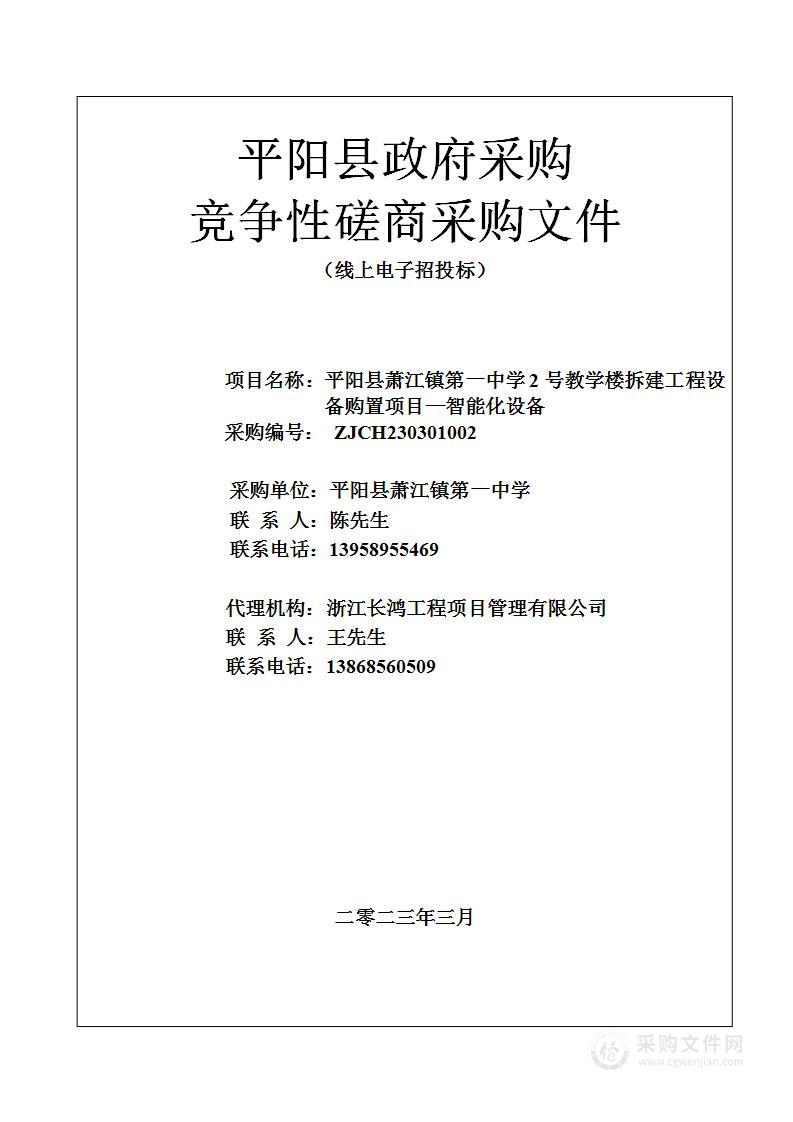 平阳县政府采购
竞争性磋商采购文件
（线上电子招投标）

项目名称：平阳县萧江镇第一中学 2 号教学楼拆建工程设备购置项目—智能化设备
采购编号： ZJCH230301002

采购单位：平阳县萧江镇第一中学
联 系 人：陈先生
联系电话：13958955469

代理机构：浙江长鸿工程项目管理有限公司
联 系 人：王先生
联系电话：13868560509

二零二三年三月

采购文件网
www.cgwenjian.com